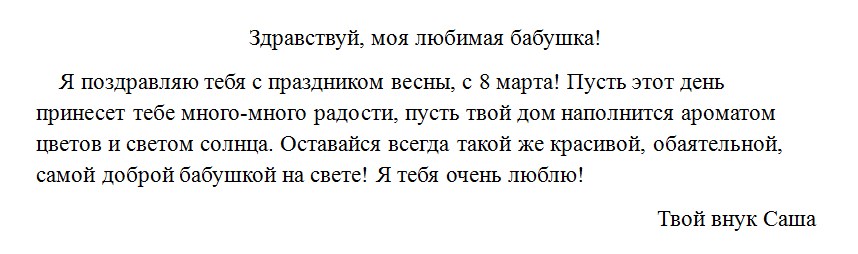 Здравствуй, моя любимая бабушка!

Я поздравляю тебя с праздником весны, с 8 марта! Пусть этот день принесет тебе много-много радости, пусть твой дом наполнится ароматом цветов и светом солнца. Оставайся всегда такой же красивой, обаятельной, самой доброй бабушкой на свете! Я тебя очень люблю!

Твой внук Саша